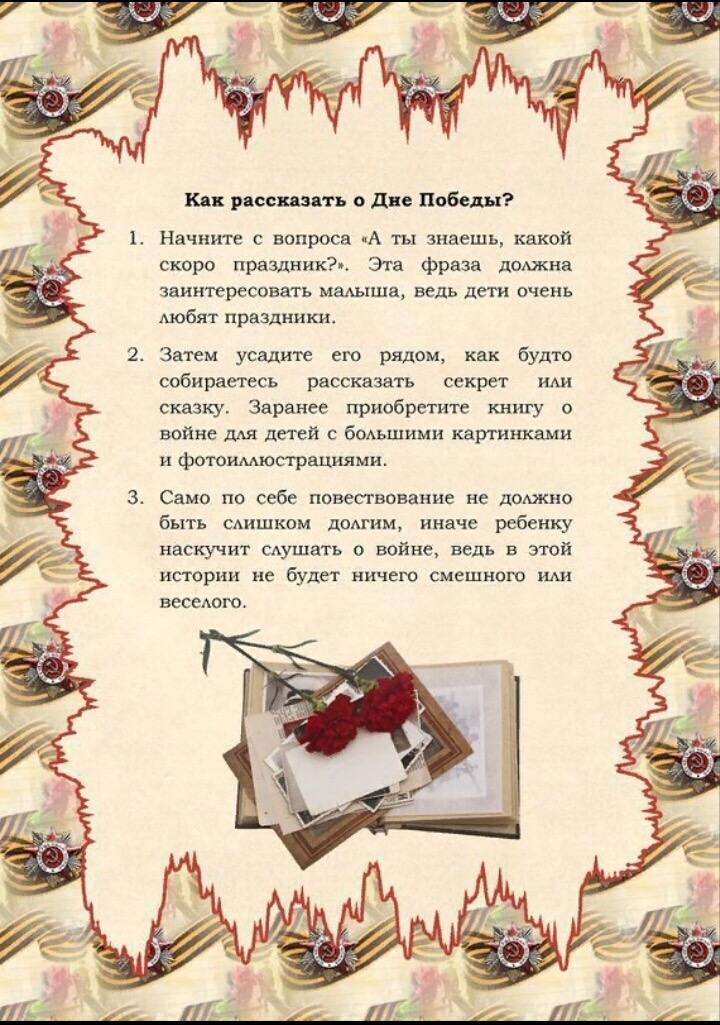 Как рассказать о Дне Победы?

1. Начните с вопроса «А ты знаешь, какой скоро праздник?». Эта фраза должна заинтересовать малыша, ведь дети очень любят праздники.

2. Затем усадите его рядом, как будто собираетесь рассказать секрет или сказку. Заранее приобретите книгу о войне для детей с большими картинками и фотоиллюстрациями.

3. Само по себе повествование не должно быть слишком долгим, иначе ребенку наскучит слушать о войне, ведь в этой истории не будет ничего смешного или веселого.